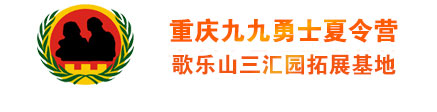 重庆九九勇士夏令营
歌乐山三汇园拓展基地